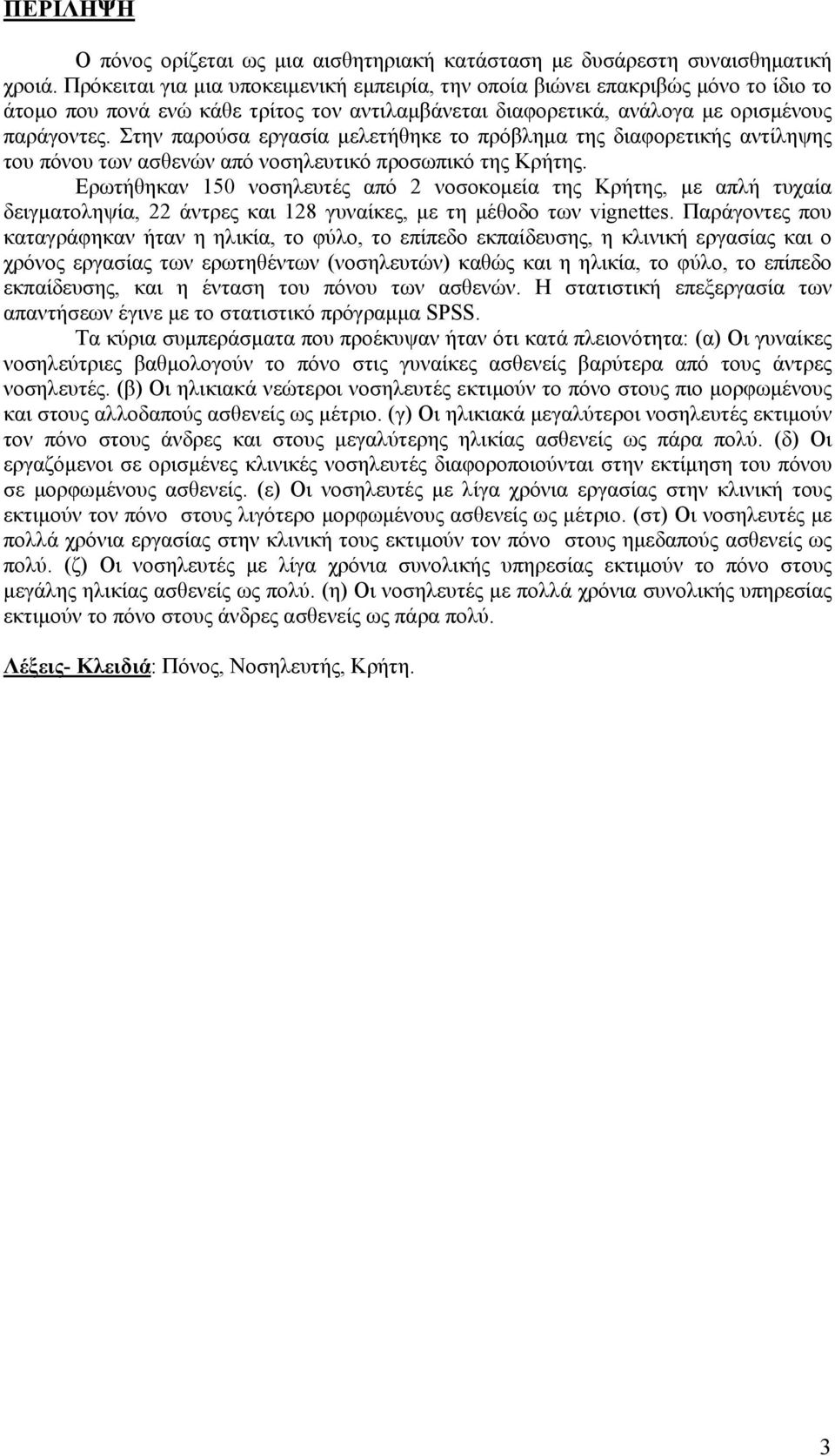 ΠΕΡΙΛΗΨΗ

Ο πόνος ορίζεται ως μια αισθητηριακή κατάσταση με δυσάρεστη συναισθηματική χροιά. Πρόκειται για μια υποκειμενική εμπειρία, την οποία βιώνει επακριβώς μόνο το ίδιο το άτομο που πονά ενώ κάθε τρίτος τον αντιλαμβάνεται διαφορετικά, ανάλογα με ορισμένους παράγοντες. Στην παρούσα εργασία μελετήθηκε το πρόβλημα της διαφορετικής αντίληψης του πόνου των ασθενών από νοσηλευτικό προσωπικό της Κρήτης.

Ερωτήθηκαν 150 νοσηλευτές από 2 νοσοκομεία της Κρήτης, με απλή τυχαία δειγματοληψία, 22 άντρες και 128 γυναίκες, με τη μέθοδο των vignettes. Παράγοντες που καταγράφηκαν ήταν η ηλικία, το φύλο, το επίπεδο εκπαίδευσης, η κλινική εργασίας και ο χρόνος εργασίας των ερωτηθέντων (νοσηλευτών) καθώς και η ηλικία, το φύλο, το επίπεδο εκπαίδευσης, και η ένταση του πόνου των ασθενών. Η στατιστική επεξεργασία των απαντήσεων έγινε με το στατιστικό πρόγραμμα SPSS.

Τα κύρια συμπεράσματα που προέκυψαν ήταν ότι κατά πλειονότητα: (α) Οι γυναίκες νοσηλεύτριες βαθμολογούν το πόνο στις γυναίκες ασθενείς βαρύτερα από τους άντρες νοσηλευτές. (β) Οι ηλικιακά νεώτεροι νοσηλευτές εκτιμούν το πόνο στους πιο μορφωμένους και στους αλλοδαπούς ασθενείς ως μέτριο. (γ) Οι ηλικιακά μεγαλύτεροι νοσηλευτές εκτιμούν τον πόνο στους άνδρες και στους μεγαλύτερης ηλικίας ασθενείς ως πάρα πολύ. (δ) Οι εργαζόμενοι σε ορισμένες κλινικές νοσηλευτές διαφοροποιούνται στην εκτίμηση του πόνου σε μορφωμένους ασθενείς. (ε) Οι νοσηλευτές με λίγα χρόνια εργασίας στην κλινική τους εκτιμούν τον πόνο στους λιγότερο μορφωμένους ασθενείς ως μέτριο. (στ) Οι νοσηλευτές με πολλά χρόνια εργασίας στην κλινική τους εκτιμούν τον πόνο στους ημεδαπούς ασθενείς ως πολύ. (ζ) Οι νοσηλευτές με λίγα χρόνια συνολικής υπηρεσίας εκτιμούν το πόνο στους μεγάλης ηλικίας ασθενείς ως πολύ. (η) Οι νοσηλευτές με πολλά χρόνια συνολικής υπηρεσίας εκτιμούν το πόνο στους άνδρες ασθενείς ως πάρα πολύ.

Λέξεις- Κλειδιά: Πόνος, Νοσηλευτής, Κρήτη.

3